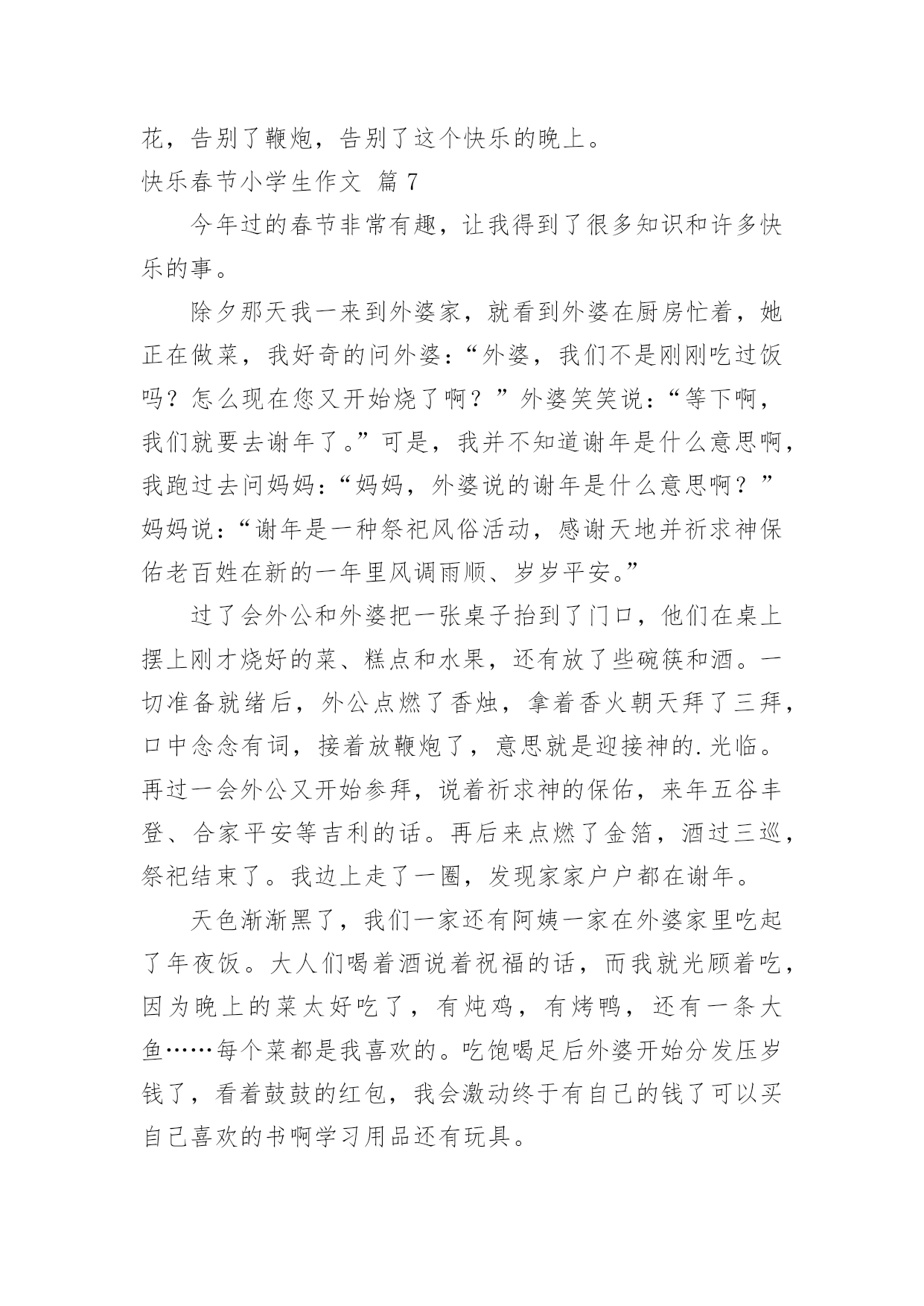 花，告别了鞭炮，告别了这个快乐的晚上。

快乐春节小学生作文 篇 7

今年过的春节非常有趣，让我得到了很多知识和许多快乐的事。

除夕那天我一来到外婆家，就看到外婆在厨房忙着，她正在做菜，我好奇的问外婆：“外婆，我们不是刚刚吃过饭吗？怎么现在您又开始烧了啊？”外婆笑笑说：“等下啊，我们就要去谢年了。”可是，我并不知道谢年是什么意思啊，我跑过去问妈妈：“妈妈，外婆说的谢年是什么意思啊？”妈妈说：“谢年是一种祭祀风俗活动，感谢天地并祈求神保佑老百姓在新的一年里风调雨顺、岁岁平安。”

过了会外公和外婆把一张桌子抬到了门口，他们在桌上摆上刚才烧好的菜、糕点和水果，还有放了些碗筷和酒。一切准备就绪后，外公点燃了香烛，拿着香火朝天拜了三拜，口中念念有词，接着放鞭炮了，意思就是迎接神的.光临。再过一会外公又开始参拜，说着祈求神的保佑，来年五谷丰登、合家平安等吉利的话。再后来点燃了金箔，酒过三巡，祭祀结束了。我边上走了一圈，发现家家户户都在谢年。

天色渐渐黑了，我们一家还有阿姨一家在外婆家里吃起了年夜饭。大人们喝着酒说着祝福的话，而我就光顾着吃，因为晚上的菜太好吃了，有炖鸡，有烤鸭，还有一条大鱼……每个菜都是我喜欢的。吃饱喝足后外婆开始分发压岁钱了，看着鼓鼓的红包，我会激动终于有自己的钱了可以买自己喜欢的书啊学习用品还有玩具。